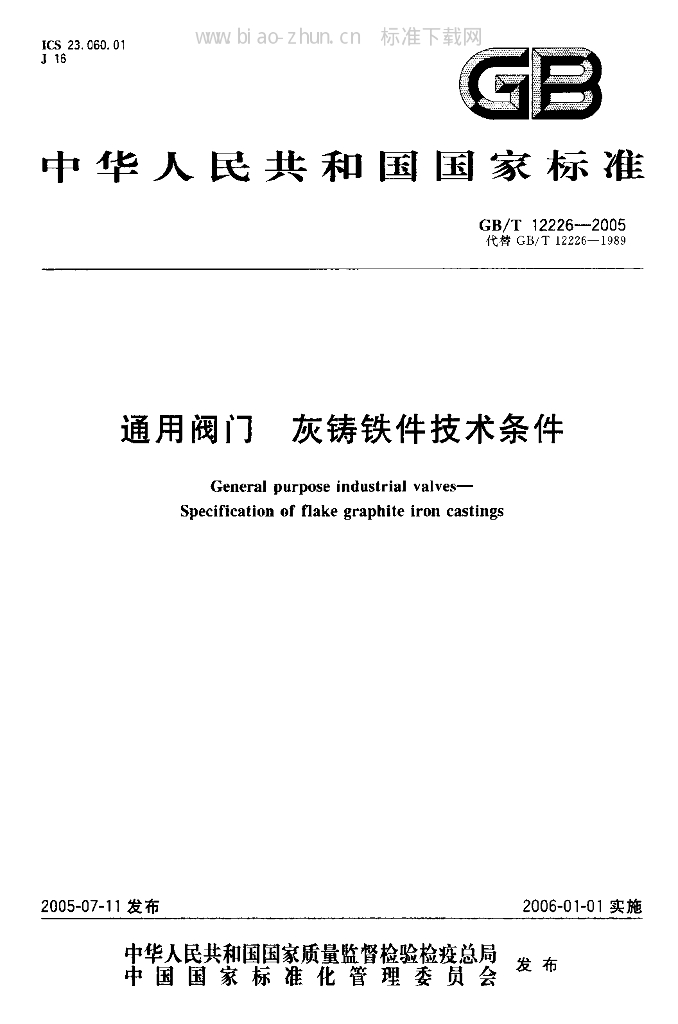 ICS 23.060.01
J 16

GB

中华人民共和国国家标准

GB/T 12226—2005
代替GB/T 12226—1989

通用阀门 灰铸铁件技术条件

General purpose industrial valves—
Specification of flake graphite iron castings

2005-07-11发布

2006-01-01实施

中华人民共和国国家质量监督检验检疫总局
中国国家标准化管理委员会
发布

www.biao-zhun.cn 标准下载网